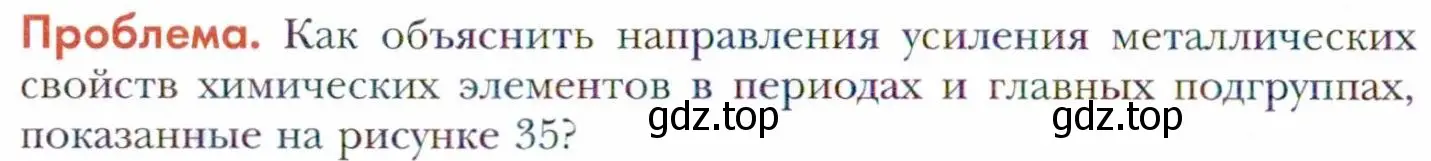 Проблема. Как объяснить направления усиления металлических свойств химических элементов в периодах и главных подгруппах, показанные на рисунке 35?

gdz.top gdz.top